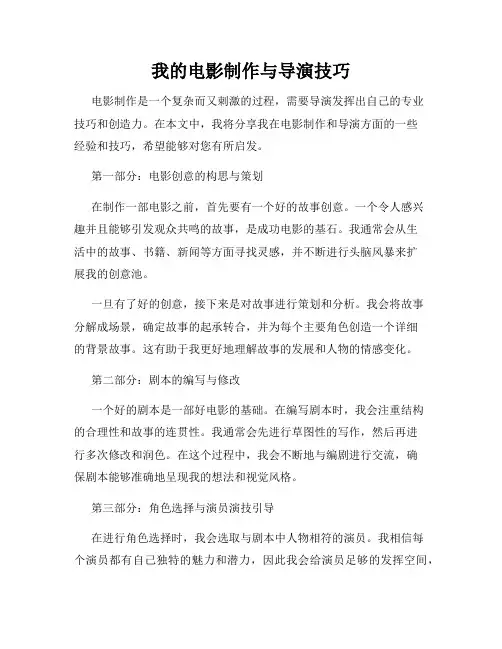 我的电影制作与导演技巧

电影制作是一个复杂而又刺激的过程，需要导演发挥出自己的专业技巧和创造力。在本文中，我将分享我在电影制作和导演方面的一些经验和技巧，希望能够对您有所启发。

第一部分：电影创意的构思与策划

在制作一部电影之前，首先要有一个好的故事创意。一个令人感兴趣并且能够引发观众共鸣的故事，是成功电影的基石。我通常会从生活中的故事、书籍、新闻等方面寻找灵感，并不断进行头脑风暴来扩展我的创意池。

一旦有了好的创意，接下来是对故事进行策划和分析。我会将故事分解成场景，确定故事的起承转合，并为每个主要角色创造一个详细的背景故事。这有助于我更好地理解故事的发展和人物的情感变化。

第二部分：剧本的编写与修改

一个好的剧本是一部好电影的基础。在编写剧本时，我会注重结构的合理性和故事的连贯性。我通常会先进行草图性的写作，然后再进行多次修改和润色。在这个过程中，我会不断地与编剧进行交流，确保剧本能够准确地呈现我的想法和视觉风格。

第三部分：角色选择与演员演技引导

在进行角色选择时，我会选取与剧本中人物相符的演员。我相信每个演员都有自己独特的魅力和潜力，因此我会给演员足够的发挥空间，